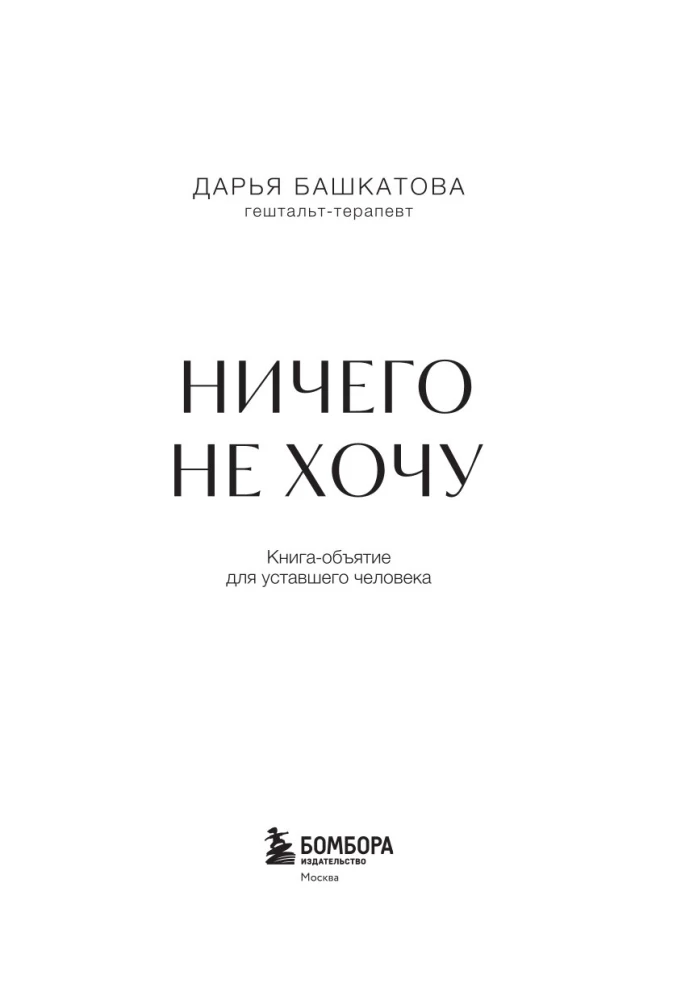 ДАРЬЯ БАШКАТОВА
гештальт-терапевт

НИЧЕГО
НЕ ХОЧУ

Книга-объятие
для уставшего человека

БОМБОРА
ИЗДАТЕЛЬСТВО
Москва